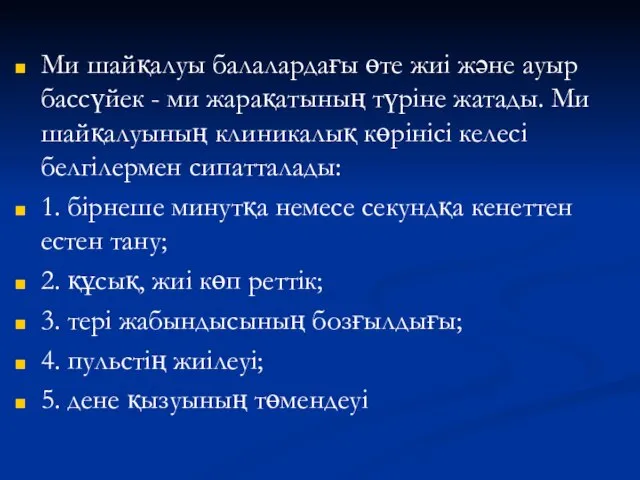 Ми шайқалуы балалардағы өте жиі және ауыр бассүйек - ми жарақатының түріне жатады. Ми шайқалуының клиникалық көрінісі келесі белгілермен сипатталады:

1. бірнеше минутқа немесе секундқа кенеттен естен тану;

2. құсық, жиі көп реттік;

3. тері жабындысының бозғылдығы;

4. пульстің жиілеуі;

5. дене қызуының төмендеуі